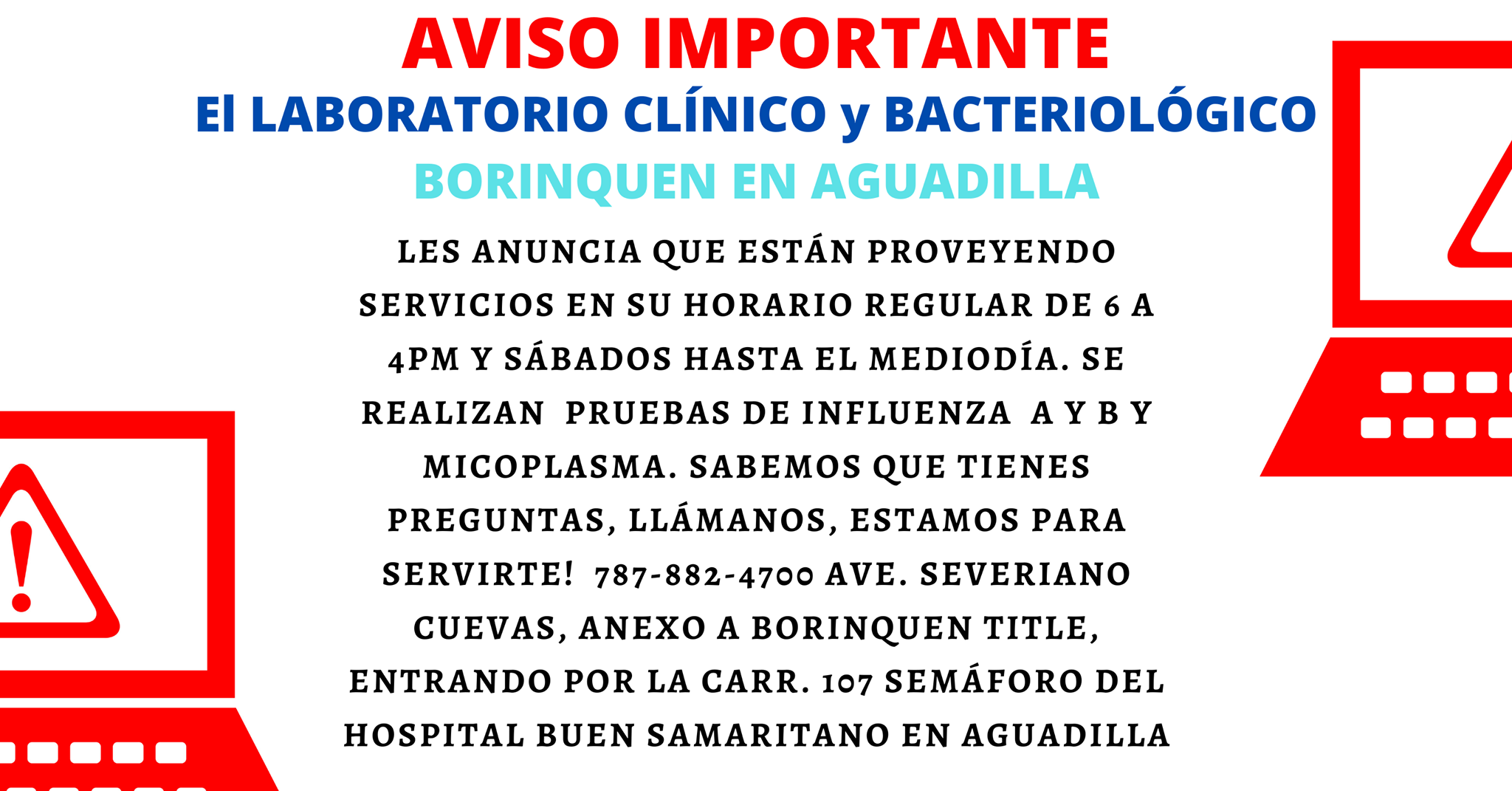 AVISO IMPORTANTE

El LABORATORIO CLÍNICO y BACTERIOLÓGICO

BORINQUEN EN AGUADILLA

LES ANUNCIA QUE ESTÁN PROVEYENDO SERVICIOS EN SU HORARIO REGULAR DE 6 A 4PM Y SÁBADOS HASTA EL MEDIODÍA. SE REALIZAN PRUEBAS DE INFLUENZA A Y B Y MICOPLASMA. SABEMOS QUE TIENES PREGUNTAS, LLÁMANOS, ESTAMOS PARA SERVIRTE! 787-882-4700 AVE. SEVERIANO CUEVAS, ANEXO A BORINQUEN TITLE, ENTRANDO POR LA CARR. 107 SEMÁFORO DEL HOSPITAL BUEN SAMARITANO EN AGUADILLA